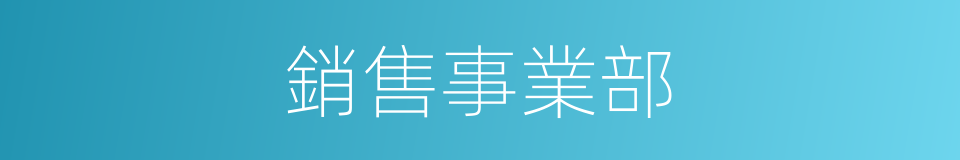 銷售事業部